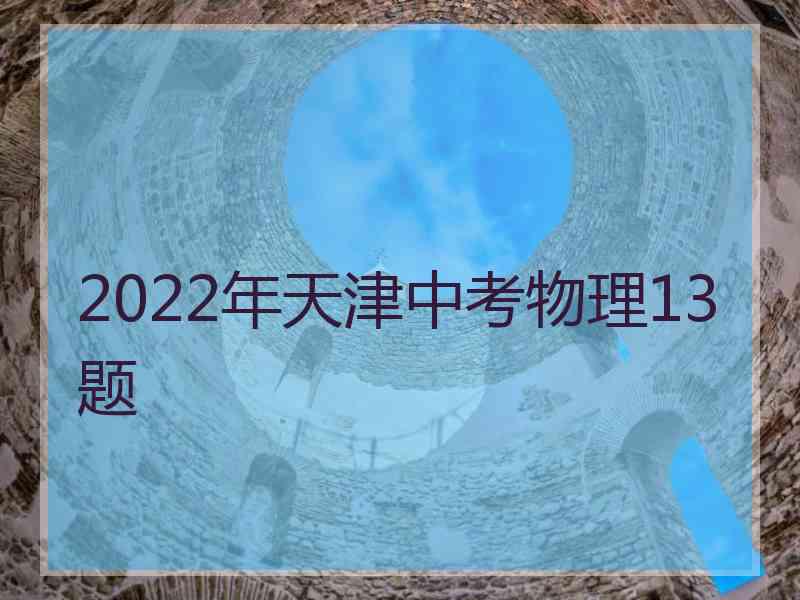 2022年天津中考物理13题